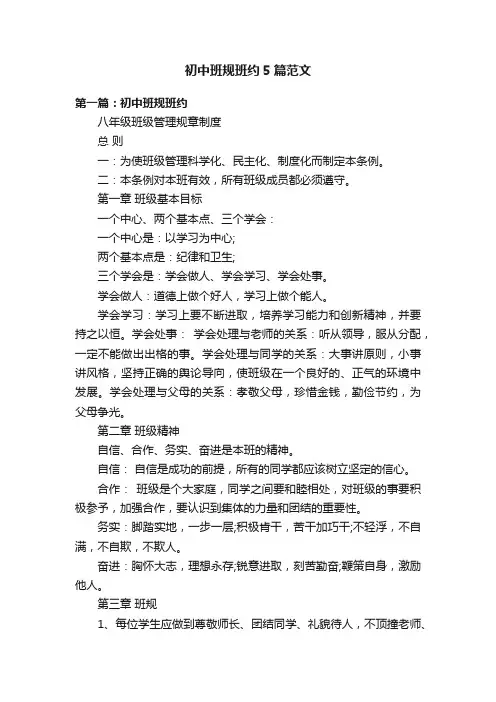 初中班规班约 5 篇范文

第一篇：初中班规班约

八年级班级管理规章制度

总 则

一：为使班级管理科学化、民主化、制度化而制定本条例。

二：本条例对本班有效，所有班级成员都必须遵守。

第一章 班级基本目标

一个中心、两个基本点、三个学会：

一个中心是：以学习为中心;

两个基本点是：纪律和卫生;

三个学会是：学会做人、学会学习、学会处事。

学会做人：道德上做个好人，学习上做个能人。

学会学习：学习上要不断进取，培养学习能力和创新精神，并要持之以恒。学会处事： 学会处理与老师的关系：听从领导，服从分配，一定不能做出出格的事。学会处理与同学的关系：大事讲原则，小事讲风格，坚持正确的舆论导向，使班级在一个良好的、正气的环境中发展。学会处理与父母的关系：孝敬父母，珍惜金钱，勤俭节约，为父母争光。

第二章 班级精神

自信、合作、务实、奋进是本班的精神。

自信： 自信是成功的前提，所有的同学都应该树立坚定的信心。

合作： 班级是个大家庭，同学之间要和睦相处，对班级的事要积极参予，加强合作，要认识到集体的力量和团结的重要性。

务实：脚踏实地，一步一层;积极肯干，苦干加巧干;不轻浮，不自满，不自欺，不欺人。

奋进：胸怀大志，理想永存;锐意进取，刻苦勤奋;鞭策自身，激励他人。

第三章 班规

1、每位学生应做到尊敬师长、团结同学、礼貌待人，不顶撞老师、